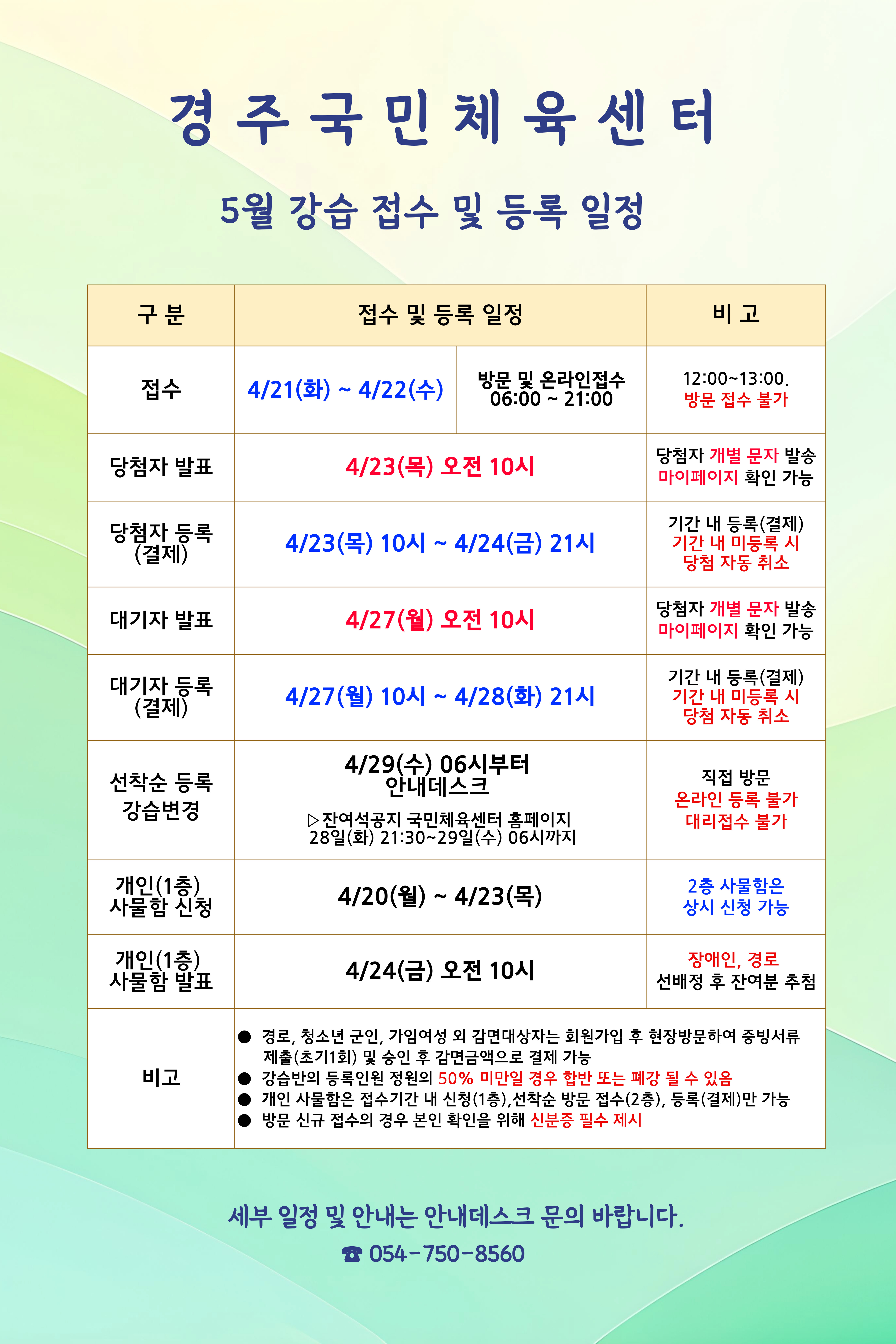 경 주 국 민 체 육 센 터

5월 강습 접수 및 등록 일정

| 구 분 | 접수 및 등록 일정 | | 비 고 |
|---|---|---|---|
| 접수 | 4/21(화) ~ 4/22(수) | 방문 및 온라인접수 06:00 ~ 21:00 | 12:00~13:00. 방문 접수 불가 |
| 당첨자 발표 | 4/23(목) 오전 10시 | | 당첨자 개별 문자 발송 마이페이지 확인 가능 |
| 당첨자 등록 (결제) | 4/23(목) 10시 ~ 4/24(금) 21시 | | 기간 내 등록(결제) 기간 내 미등록 시 당첨 자동 취소 |
| 대기자 발표 | 4/27(월) 오전 10시 | | 당첨자 개별 문자 발송 마이페이지 확인 가능 |
| 대기자 등록 (결제) | 4/27(월) 10시 ~ 4/28(화) 21시 | | 기간 내 등록(결제) 기간 내 미등록 시 당첨 자동 취소 |
| 선착순 등록 강습변경 | 4/29(수) 06시부터 안내데스크 ▷잔여석공지 국민체육센터 홈페이지 28일(화) 21:30~29일(수) 06시까지 | | 직접 방문 온라인 등록 불가 대리접수 불가 |
| 개인(1층) 사물함 신청 | 4/20(월) ~ 4/23(목) | | 2층 사물함은 상시 신청 가능 |
| 개인(1층) 사물함 발표 | 4/24(금) 오전 10시 | | 장애인, 경로 선배정 후 잔여분 추첨 |
| 비고 | ● 경로, 청소년 군인, 가임여성 외 감면대상자는 회원가입 후 현장방문하여 증빙서류 제출(초기1회) 및 승인 후 감면금액으로 결제 가능 ● 강습반의 등록인원 정원의 50% 미만일 경우 합반 또는 폐강 될 수 있음 ● 개인 사물함은 접수기간 내 신청(1층),선착순 방문 접수(2층), 등록(결제)만 가능 ● 방문 신규 접수의 경우 본인 확인을 위해 신분증 필수 제시 | | |

세부 일정 및 안내는 안내데스크 문의 바랍니다.

☎ 054-750-8560